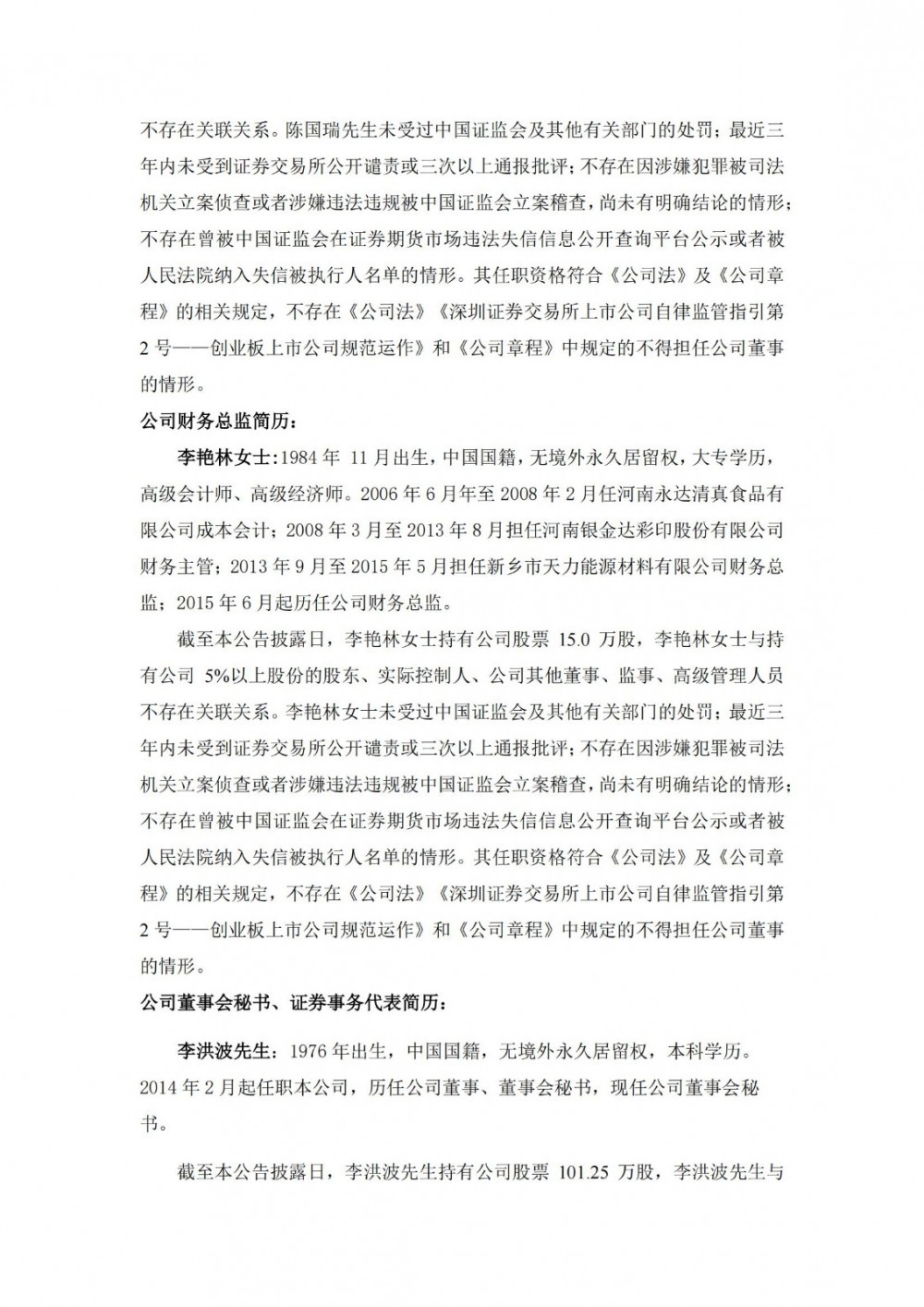 不存在关联关系。陈国瑞先生未受过中国证监会及其他有关部门的处罚；最近三年内未受到证券交易所公开谴责或三次以上通报批评；不存在因涉嫌犯罪被司法机关立案侦查或者涉嫌违法违规被中国证监会立案稽查，尚未有明确结论的情形；不存在曾被中国证监会在证券期货市场违法失信信息公开查询平台公示或者被人民法院纳入失信被执行人名单的情形。其任职资格符合《公司法》及《公司章程》的相关规定，不存在《公司法》《深圳证券交易所上市公司自律监管指引第2号——创业板上市公司规范运作》和《公司章程》中规定的不得担任公司董事的情形。

公司财务总监简历：

李艳林女士：1984年 11月出生，中国国籍，无境外永久居留权，大专学历，高级会计师、高级经济师。2006年6月年至2008年2月任河南永达清真食品有限公司成本会计；2008年3月至2013年8月担任河南银金达彩印股份有限公司财务主管；2013年9月至2015年5月担任新乡市天力能源材料有限公司财务总监；2015年6月起历任公司财务总监。

截至本公告披露日，李艳林女士持有公司股票 15.0 万股，李艳林女士与持有公司 5%以上股份的股东、实际控制人、公司其他董事、监事、高级管理人员不存在关联关系。李艳林女士未受过中国证监会及其他有关部门的处罚；最近三年内未受到证券交易所公开谴责或三次以上通报批评；不存在因涉嫌犯罪被司法机关立案侦查或者涉嫌违法违规被中国证监会立案稽查，尚未有明确结论的情形；不存在曾被中国证监会在证券期货市场违法失信信息公开查询平台公示或者被人民法院纳入失信被执行人名单的情形。其任职资格符合《公司法》及《公司章程》的相关规定，不存在《公司法》《深圳证券交易所上市公司自律监管指引第2号——创业板上市公司规范运作》和《公司章程》中规定的不得担任公司董事的情形。

公司董事会秘书、证券事务代表简历：

李洪波先生：1976年出生，中国国籍，无境外永久居留权，本科学历。2014年2月起任职本公司，历任公司董事、董事会秘书，现任公司董事会秘书。

截至本公告披露日，李洪波先生持有公司股票 101.25 万股，李洪波先生与